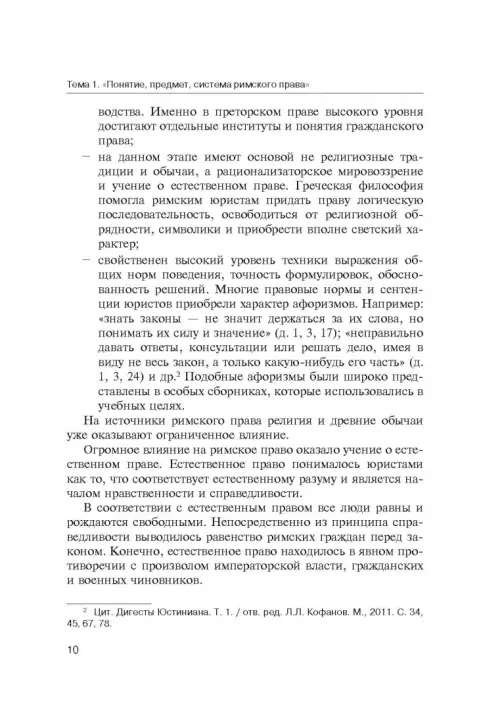 Тема 1. «Понятие, предмет, система римского права»

водства. Именно в преторском праве высокого уровня достигают отдельные институты и понятия гражданского права;

– на данном этапе имеют основой не религиозные традиции и обычаи, а рационализаторское мировоззрение и учение о естественном праве. Греческая философия помогла римским юристам придать праву логическую последовательность, освободиться от религиозной обрядности, символики и приобрести вполне светский характер;

– свойственен высокий уровень техники выражения общих норм поведения, точность формулировок, обоснованность решений. Многие правовые нормы и сентенции юристов приобрели характер афоризмов. Например: «знать законы — не значит держаться за их слова, но понимать их силу и значение» (д. 1, 3, 17); «неправильно давать ответы, консультации или решать дело, имея в виду не весь закон, а только какую-нибудь его часть» (д. 1, 3, 24) и др.$^2$ Подобные афоризмы были широко представлены в особых сборниках, которые использовались в учебных целях.

На источники римского права религия и древние обычаи уже оказывают ограниченное влияние.

Огромное влияние на римское право оказало учение о естественном праве. Естественное право понималось юристами как то, что соответствует естественному разуму и является началом нравственности и справедливости.

В соответствии с естественным правом все люди равны и рождаются свободными. Непосредственно из принципа справедливости выводилось равенство римских граждан перед законом. Конечно, естественное право находилось в явном противоречии с произволом императорской власти, гражданских и военных чиновников.

$^2$ Цит. Дигесты Юстиниана. Т. 1. / отв. ред. Л.Л. Кофанов. М., 2011. С. 34, 45, 67, 78.

10